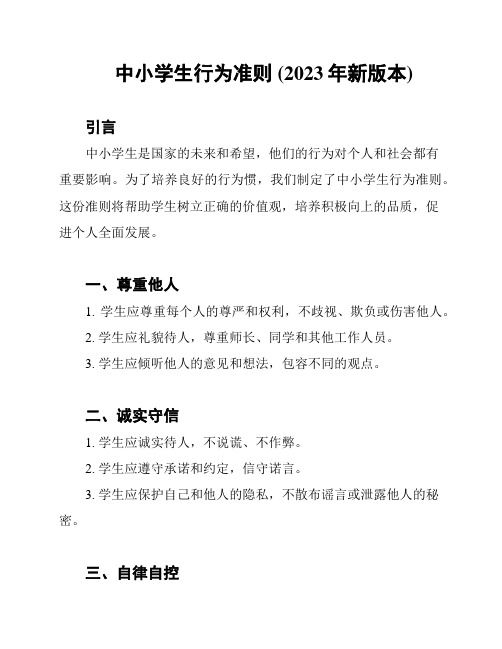 中小学生行为准则 (2023 年新版本)

引言

中小学生是国家的未来和希望，他们的行为对个人和社会都有重要影响。为了培养良好的行为惯，我们制定了中小学生行为准则。这份准则将帮助学生树立正确的价值观，培养积极向上的品质，促进个人全面发展。

一、尊重他人

1. 学生应尊重每个人的尊严和权利，不歧视、欺负或伤害他人。

2. 学生应礼貌待人，尊重师长、同学和其他工作人员。

3. 学生应倾听他人的意见和想法，包容不同的观点。

二、诚实守信

1. 学生应诚实待人，不说谎、不作弊。

2. 学生应遵守承诺和约定，信守诺言。

3. 学生应保护自己和他人的隐私，不散布谣言或泄露他人的秘密。

三、自律自控